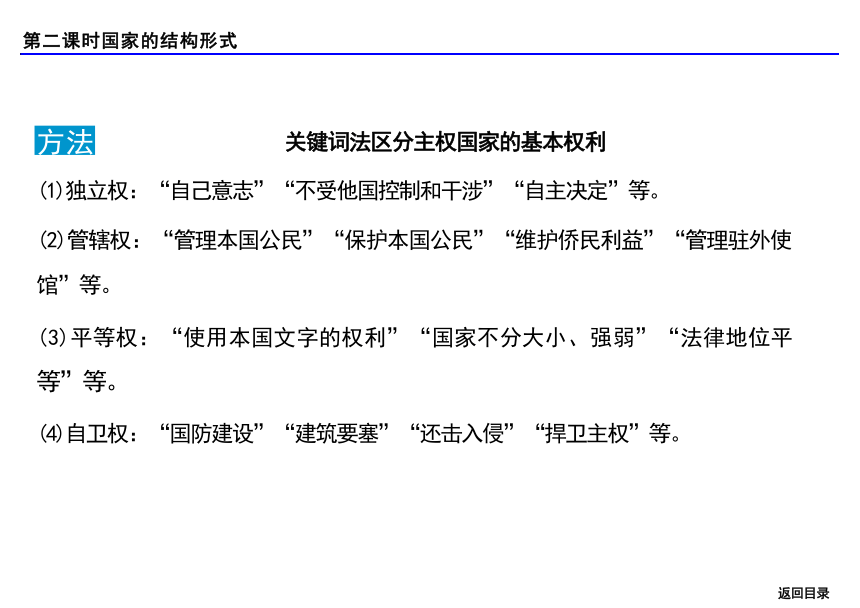 第二课时国家的结构形式

方法

关键词法区分主权国家的基本权利

⑴独立权：“自己意志”“不受他国控制和干涉”“自主决定”等。

⑵管辖权：“管理本国公民”“保护本国公民”“维护侨民利益”“管理驻外使馆”等。

⑶平等权：“使用本国文字的权利”“国家不分大小、强弱”“法律地位平等”等。

⑷自卫权：“国防建设”“建筑要塞”“还击入侵”“捍卫主权”等。

返回目录